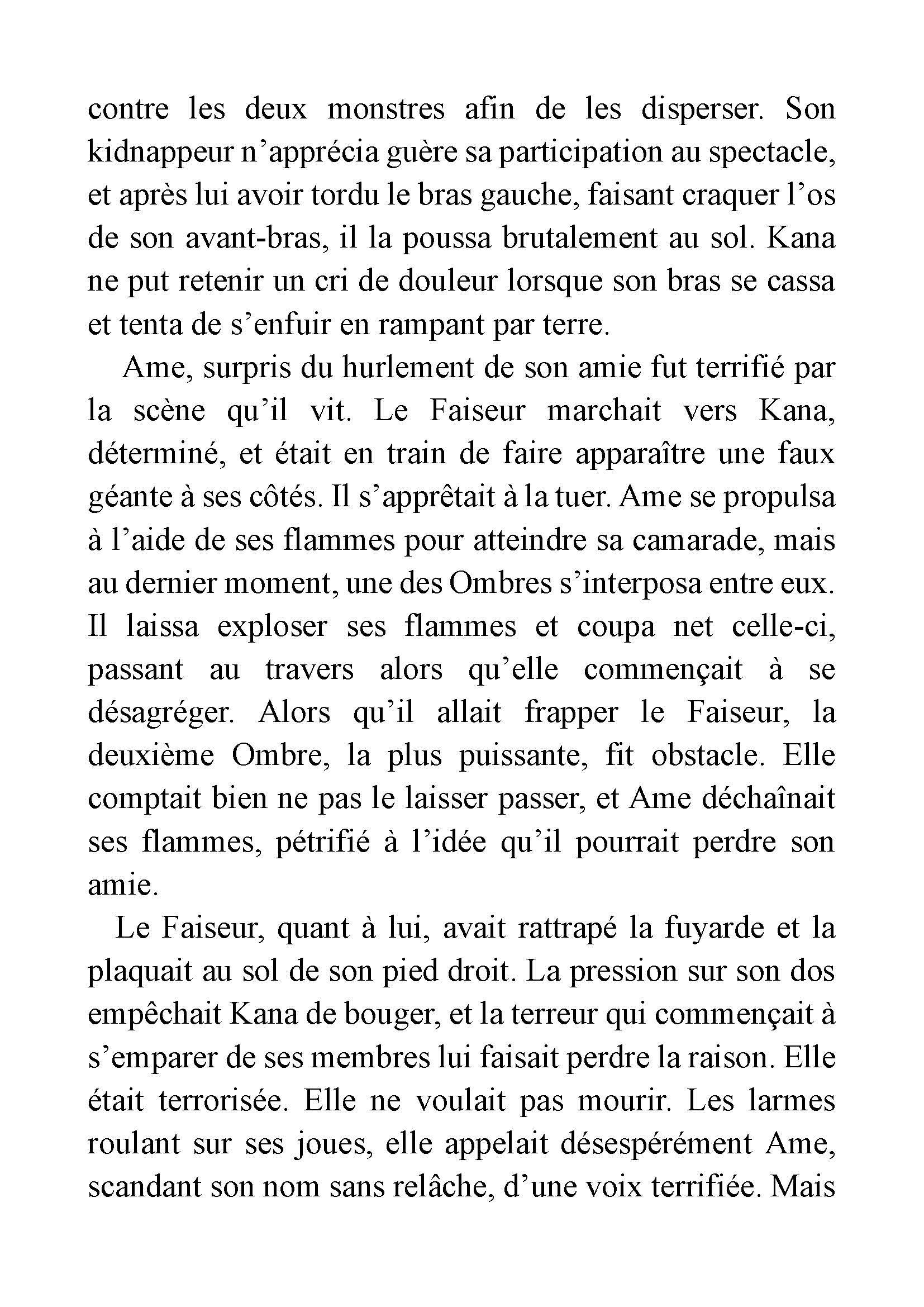 contre les deux monstres afin de les disperser. Son kidnappeur n’apprécia guère sa participation au spectacle, et après lui avoir tordu le bras gauche, faisant craquer l’os de son avant-bras, il la poussa brutalement au sol. Kana ne put retenir un cri de douleur lorsque son bras se cassa et tenta de s’enfuir en rampant par terre.

Ame, surpris du hurlement de son amie fut terrifié par la scène qu’il vit. Le Faiseur marchait vers Kana, déterminé, et était en train de faire apparaître une faux géante à ses côtés. Il s’apprêtait à la tuer. Ame se propulsa à l’aide de ses flammes pour atteindre sa camarade, mais au dernier moment, une des Ombres s’interposa entre eux. Il laissa exploser ses flammes et coupa net celle-ci, passant au travers alors qu’elle commençait à se désagréger. Alors qu’il allait frapper le Faiseur, la deuxième Ombre, la plus puissante, fit obstacle. Elle comptait bien ne pas le laisser passer, et Ame déchaînait ses flammes, pétrifié à l’idée qu’il pourrait perdre son amie.

Le Faiseur, quant à lui, avait rattrapé la fuyarde et la plaquait au sol de son pied droit. La pression sur son dos empêchait Kana de bouger, et la terreur qui commençait à s’emparer de ses membres lui faisait perdre la raison. Elle était terrorisée. Elle ne voulait pas mourir. Les larmes roulant sur ses joues, elle appelait désespérément Ame, scandant son nom sans relâche, d’une voix terrifiée. Mais